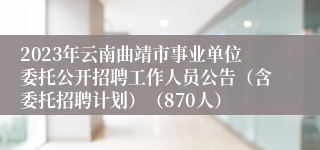 2023年云南曲靖市事业单位委托公开招聘工作人员公告（含委托招聘计划）（870人）